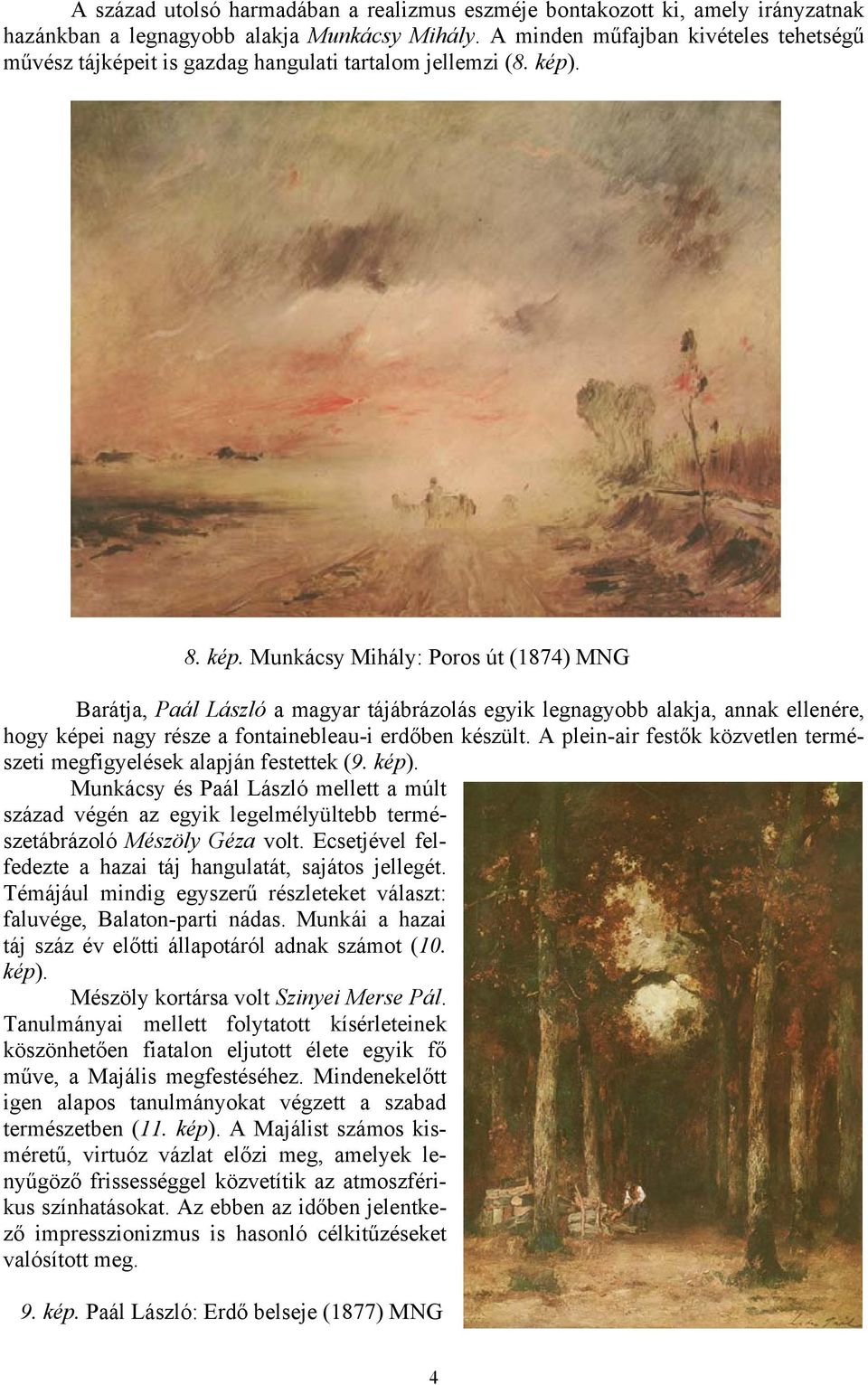 A század utolsó harmadában a realizmus eszméje bontakozott ki, amely irányzatnak hazánkban a legnagyobb alakja Munkácsy Mihály. A minden műfajban kivételes tehetségű művész tájképeit is gazdag hangulati tartalom jellemzi (8. kép).

8. kép. Munkácsy Mihály: Poros út (1874) MNG

Barátja, Paál László a magyar tájábrázolás egyik legnagyobb alakja, annak ellenére, hogy képei nagy része a fontainebleau-i erdőben készült. A plein-air festők közvetlen természeti megfigyelések alapján festettek (9. kép).

Munkácsy és Paál László mellett a múlt század végén az egyik legelmélyültebb természetábrázoló Mészöly Géza volt. Ecsetjével felfedezte a hazai táj hangulatát, sajátos jellegét. Témájául mindig egyszerű részleteket választ: faluvége, Balaton-parti nádas. Munkái a hazai táj száz év előtti állapotáról adnak számot (10. kép).

Mészöly kortársa volt Szinyei Merse Pál. Tanulmányai mellett folytatott kísérleteinek köszönhetően fiatalon eljutott élete egyik fő műve, a Majális megfestéséhez. Mindenekelőtt igen alapos tanulmányokat végzett a szabad természetben (11. kép). A Majálist számos kisméretű, virtuóz vázlat előzi meg, amelyek lenyűgöző frissességgel közvetítik az atmoszférikus színhatásokat. Az ebben az időben jelentkező impresszionizmus is hasonló célkitűzéseket valósított meg.

9. kép. Paál László: Erdő belseje (1877) MNG

4